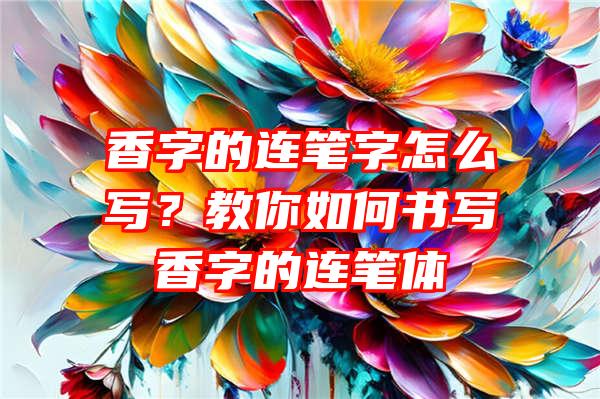 香字的连笔字怎么写？教你如何书写香字的连笔体